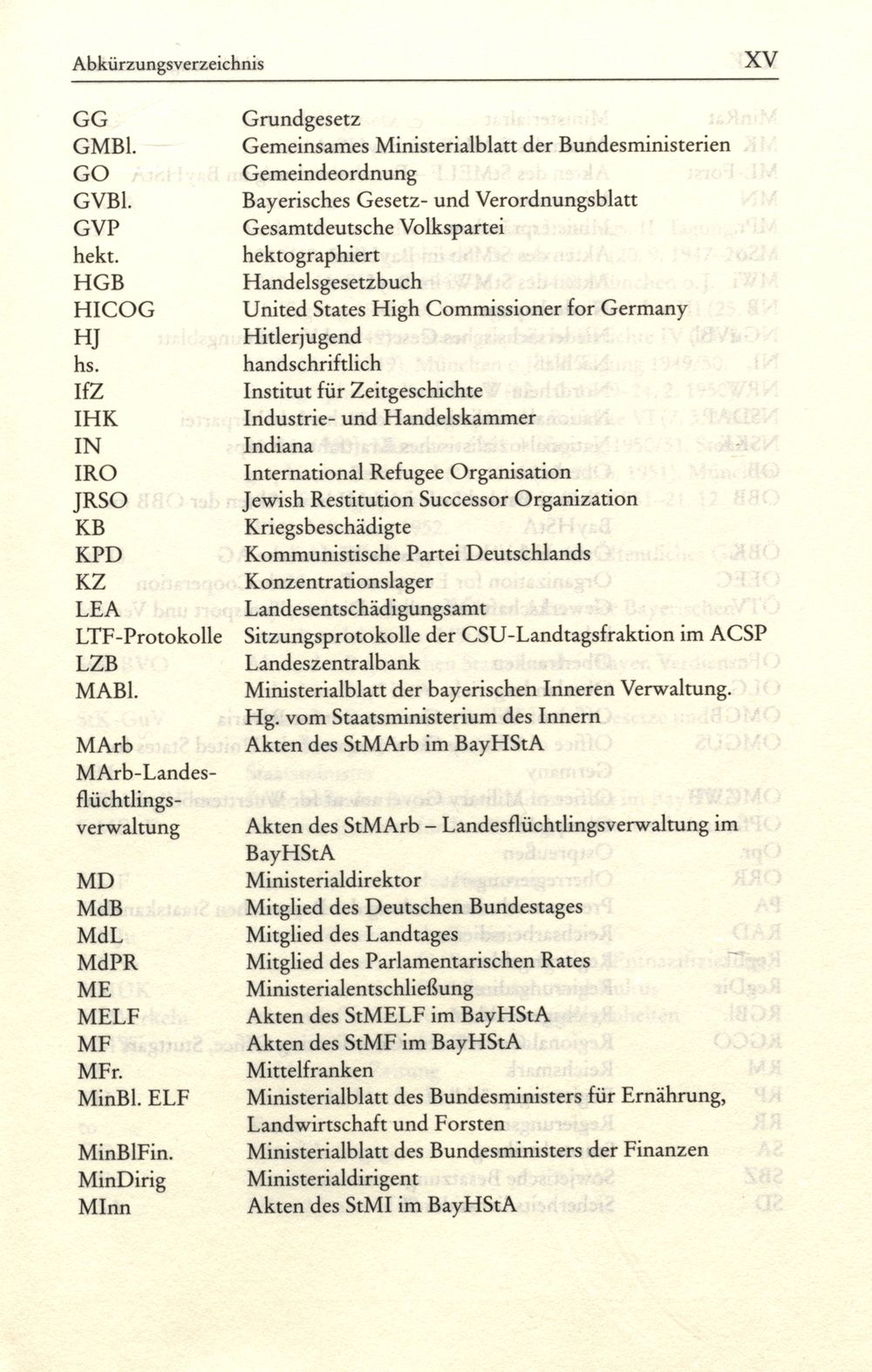 Abkürzungsverzeichnis XV

| | |
|---|---|
| GG | Grundgesetz |
| GMBl. | Gemeinsames Ministerialblatt der Bundesministerien |
| GO | Gemeindeordnung |
| GVBl. | Bayerisches Gesetz- und Verordnungsblatt |
| GVP | Gesamtdeutsche Volkspartei |
| hekt. | hektographiert |
| HGB | Handelsgesetzbuch |
| HICOG | United States High Commissioner for Germany |
| HJ | Hitlerjugend |
| hs. | handschriftlich |
| IfZ | Institut für Zeitgeschichte |
| IHK | Industrie- und Handelskammer |
| IN | Indiana |
| IRO | International Refugee Organisation |
| JRSO | Jewish Restitution Successor Organization |
| KB | Kriegsbeschädigte |
| KPD | Kommunistische Partei Deutschlands |
| KZ | Konzentrationslager |
| LEA | Landesentschädigungsamt |
| LTF-Protokolle | Sitzungsprotokolle der CSU-Landtagsfraktion im ACSP |
| LZB | Landeszentralbank |
| MABl. | Ministerialblatt der bayerischen Inneren Verwaltung. Hg. vom Staatsministerium des Innern |
| MArb | Akten des StMArb im BayHStA |
| MArb-Landesflüchtlingsverwaltung | Akten des StMArb – Landesflüchtlingsverwaltung im BayHStA |
| MD | Ministerialdirektor |
| MdB | Mitglied des Deutschen Bundestages |
| MdL | Mitglied des Landtages |
| MdPR | Mitglied des Parlamentarischen Rates |
| ME | Ministerialentschließung |
| MELF | Akten des StMELF im BayHStA |
| MF | Akten des StMF im BayHStA |
| MFr. | Mittelfranken |
| MinBl. ELF | Ministerialblatt des Bundesministers für Ernährung, Landwirtschaft und Forsten |
| MinBlFin. | Ministerialblatt des Bundesministers der Finanzen |
| MinDirig | Ministerialdirigent |
| MInn | Akten des StMI im BayHStA |